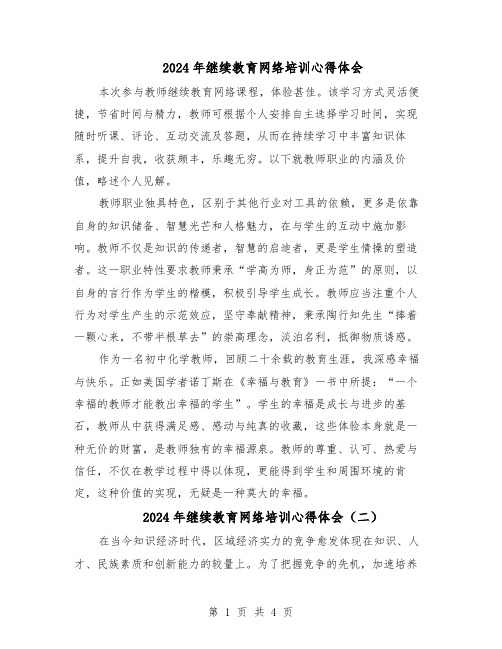 2024年继续教育网络培训心得体会

本次参与教师继续教育网络课程，体验甚佳。该学习方式灵活便捷，节省时间与精力，教师可根据个人安排自主选择学习时间，实现随时听课、评论、互动交流及答题，从而在持续学习中丰富知识体系，提升自我，收获颇丰，乐趣无穷。以下就教师职业的内涵及价值，略述个人见解。

教师职业独具特色，区别于其他行业对工具的依赖，更多是依靠自身的知识储备、智慧光芒和人格魅力，在与学生的互动中施加影响。教师不仅是知识的传递者，智慧的启迪者，更是学生情操的塑造者。这一职业特性要求教师秉承“学高为师，身正为范”的原则，以自身的言行作为学生的楷模，积极引导学生成长。教师应当注重个人行为对学生产生的示范效应，坚守奉献精神，秉承陶行知先生“捧着一颗心来，不带半根草去”的崇高理念，淡泊名利，抵御物质诱惑。

作为一名初中化学教师，回顾二十余载的教育生涯，我深感幸福与快乐。正如美国学者诺丁斯在《幸福与教育》一书中所提：“一个幸福的教师才能教出幸福的学生”。学生的幸福是成长与进步的基石，教师从中获得满足感、感动与纯真的收藏，这些体验本身就是一种无价的财富，是教师独有的幸福源泉。教师的尊重、认可、热爱与信任，不仅在教学过程中得以体现，更能得到学生和周围环境的肯定，这种价值的实现，无疑是一种莫大的幸福。

2024年继续教育网络培训心得体会（二）

在当今知识经济时代，区域经济实力的竞争愈发体现在知识、人才、民族素质和创新能力的较量上。为了把握竞争的先机，加速培养

第 1 页 共 4 页